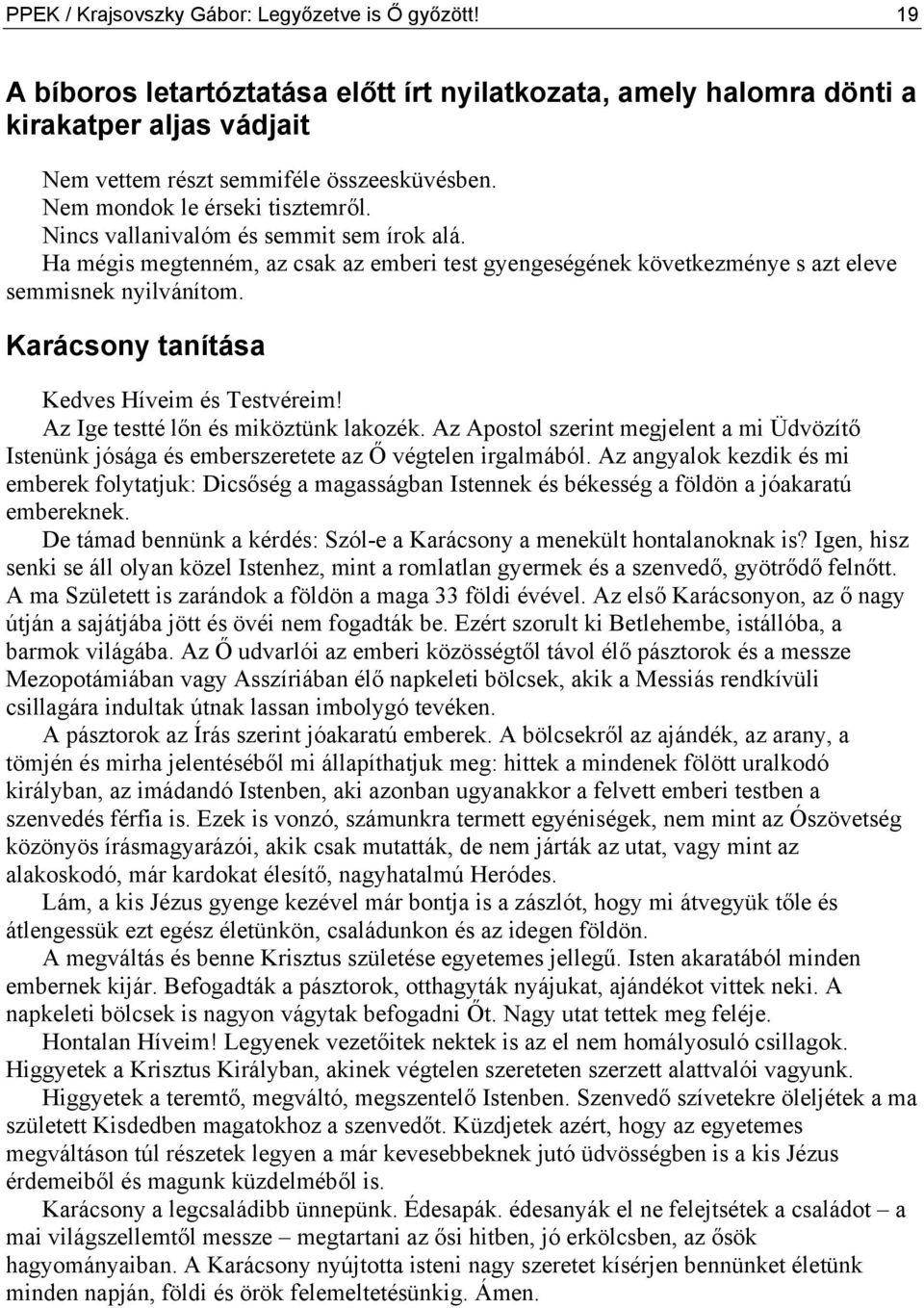 PPEK / Krajsovszky Gábor: Legyőzetve is Ő győzött! 19

A bíboros letartóztatása előtt írt nyilatkozata, amely halomra dönti a kirakatper aljas vádjait

Nem vettem részt semmiféle összeesküvésben.
Nem mondok le érseki tisztemről.
Nincs vallanivalóm és semmit sem írok alá.
Ha mégis megtenném, az csak az emberi test gyengeségének következménye s azt eleve semmisnek nyilvánítom.

Karácsony tanítása

Kedves Híveim és Testvéreim!
Az Ige testté lőn és miköztünk lakozék. Az Apostol szerint megjelent a mi Üdvözítő Istenünk jósága és emberszeretete az Ő végtelen irgalmából. Az angyalok kezdik és mi emberek folytatjuk: Dicsőség a magasságban Istennek és békesség a földön a jóakaratú embereknek.
De támad bennünk a kérdés: Szól-e a Karácsony a menekült hontalanoknak is? Igen, hisz senki se áll olyan közel Istenhez, mint a romlatlan gyermek és a szenvedő, gyötrődő felnőtt. A ma Született is zarándok a földön a maga 33 földi évével. Az első Karácsonyon, az ő nagy útján a sajátjába jött és övéi nem fogadták be. Ezért szorult ki Betlehembe, istállóba, a barmok világába. Az Ő udvarlói az emberi közösségtől távol élő pásztorok és a messze Mezopotámiában vagy Asszíriában élő napkeleti bölcsek, akik a Messiás rendkívüli csillagára indultak útnak lassan imbolygó tevéken.
A pásztorok az Írás szerint jóakaratú emberek. A bölcsekről az ajándék, az arany, a tömjén és mirha jelentéséből mi állapíthatjuk meg: hittek a mindenek fölött uralkodó királyban, az imádandó Istenben, aki azonban ugyanakkor a felvett emberi testben a szenvedés férfia is. Ezek is vonzó, számunkra termett egyéniségek, nem mint az Ószövetség közönyös írásmagyarázói, akik csak mutatták, de nem járták az utat, vagy mint az alakoskodó, már kardokat élesítő, nagyhatalmú Heródes.
Lám, a kis Jézus gyenge kezével már bontja is a zászlót, hogy mi átvegyük tőle és átlengessük ezt egész életünkön, családunkon és az idegen földön.
A megváltás és benne Krisztus születése egyetemes jellegű. Isten akaratából minden embernek kijár. Befogadták a pásztorok, otthagyták nyájukat, ajándékot vittek neki. A napkeleti bölcsek is nagyon vágytak befogadni Őt. Nagy utat tettek meg feléje.
Hontalan Híveim! Legyenek vezetőitek nektek is az el nem homályosuló csillagok. Higgyetek a Krisztus Királyban, akinek végtelen szereteten szerzett alattvalói vagyunk.
Higgyetek a teremtő, megváltó, megszentelő Istenben. Szenvedő szívetekre öleljétek a ma született Kisdedben magatokhoz a szenvedőt. Küzdjetek azért, hogy az egyetemes megváltáson túl részetek legyen a már kevesebbeknek jutó üdvösségben is a kis Jézus érdemeiből és magunk küzdelméből is.
Karácsony a legcsaládibb ünnepünk. Édesapák. édesanyák el ne felejtsétek a családot – a mai világszellemtől messze – megtartani az ősi hitben, jó erkölcsben, az ősök hagyományaiban. A Karácsony nyújtotta isteni nagy szeretet kísérjen bennünket életünk minden napján, földi és örök felemeltetésünkig. Ámen.